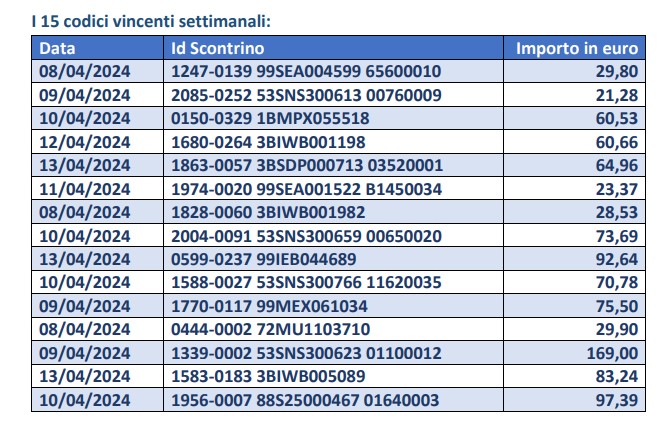 I 15 codici vincenti settimanali:

| Data | Id Scontrino | Importo in euro |
|---|---|---|
| 08/04/2024 | 1247-0139 99SEA004599 65600010 | 29,80 |
| 09/04/2024 | 2085-0252 53SNS300613 00760009 | 21,28 |
| 10/04/2024 | 0150-0329 1BMPX055518 | 60,53 |
| 12/04/2024 | 1680-0264 3BIWB001198 | 60,66 |
| 13/04/2024 | 1863-0057 3BSDP000713 03520001 | 64,96 |
| 11/04/2024 | 1974-0020 99SEA001522 B1450034 | 23,37 |
| 08/04/2024 | 1828-0060 3BIWB001982 | 28,53 |
| 10/04/2024 | 2004-0091 53SNS300659 00650020 | 73,69 |
| 13/04/2024 | 0599-0237 99IEB044689 | 92,64 |
| 10/04/2024 | 1588-0027 53SNS300766 11620035 | 70,78 |
| 09/04/2024 | 1770-0117 99MEX061034 | 75,50 |
| 08/04/2024 | 0444-0002 72MU1103710 | 29,90 |
| 09/04/2024 | 1339-0002 53SNS300623 01100012 | 169,00 |
| 13/04/2024 | 1583-0183 3BIWB005089 | 83,24 |
| 10/04/2024 | 1956-0007 88S25000467 01640003 | 97,39 |